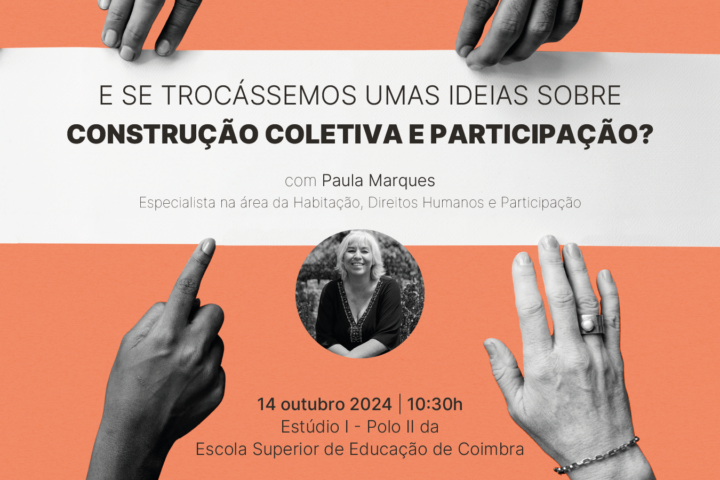 E SE TROCÁSSEMOS UMAS IDEIAS SOBRE
CONSTRUÇÃO COLETIVA E PARTICIPAÇÃO?

com Paula Marques
Especialista na área da Habitação, Direitos Humanos e Participação

14 outubro 2024 | 10:30h
Estúdio I - Polo II da
Escola Superior de Educação de Coimbra